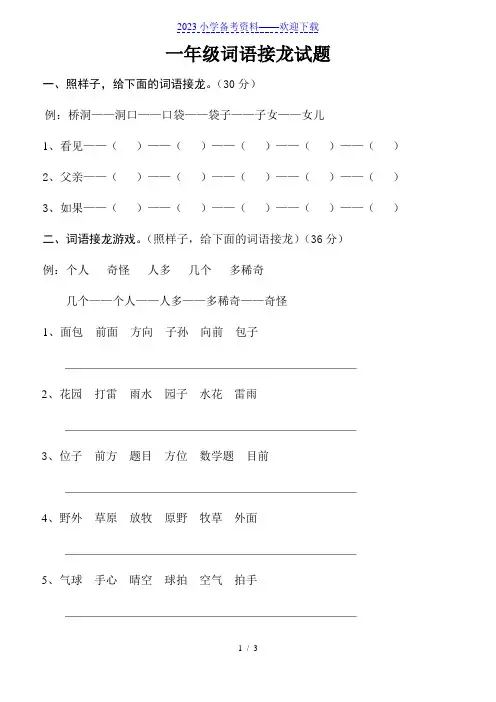 2023 小学备考资料——欢迎下载

一年级词语接龙试题

一、照样子，给下面的词语接龙。（30 分）

例：桥洞——洞口——口袋——袋子——子女——女儿

1、看见——（　　）——（　　）——（　　）——（　　）——（　　）

2、父亲——（　　）——（　　）——（　　）——（　　）——（　　）

3、如果——（　　）——（　　）——（　　）——（　　）——（　　）

二、词语接龙游戏。（照样子，给下面的词语接龙）（36 分）

例：个人　奇怪　人多　几个　多稀奇

几个——个人——人多——多稀奇——奇怪

1、面包　前面　方向　子孙　向前　包子

2、花园　打雷　雨水　园子　水花　雷雨

3、位子　前方　题目　方位　数学题　目前

4、野外　草原　放牧　原野　牧草　外面

5、气球　手心　晴空　球拍　空气　拍手

1 / 3